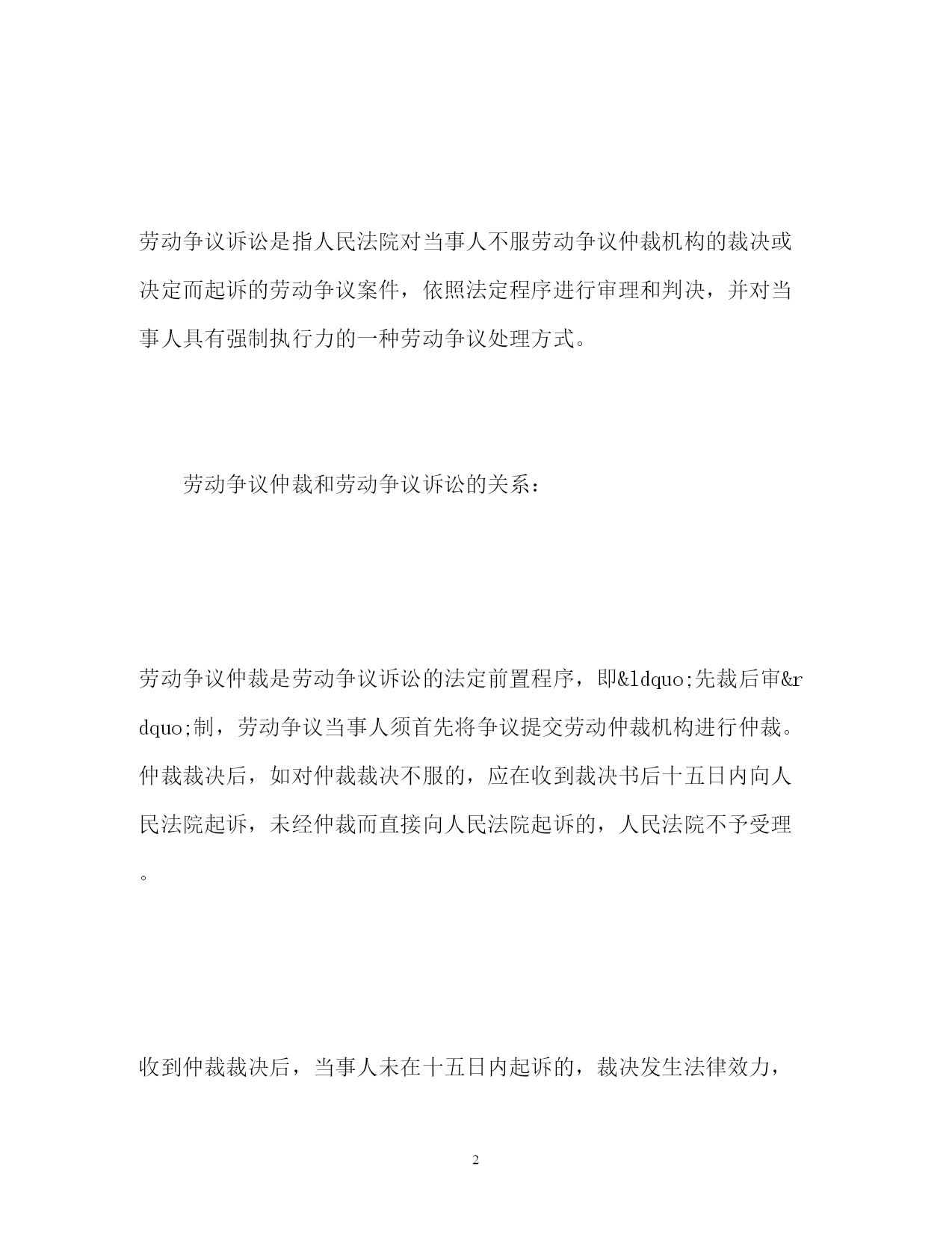 劳动争议诉讼是指人民法院对当事人不服劳动争议仲裁机构的裁决或决定而起诉的劳动争议案件，依照法定程序进行审理和判决，并对当事人具有强制执行力的一种劳动争议处理方式。

劳动争议仲裁和劳动争议诉讼的关系：

劳动争议仲裁是劳动争议诉讼的法定前置程序，即&ldquo;先裁后审&rdquo;制，劳动争议当事人须首先将争议提交劳动仲裁机构进行仲裁。仲裁裁决后，如对仲裁裁决不服的，应在收到裁决书后十五日内向人民法院起诉，未经仲裁而直接向人民法院起诉的，人民法院不予受理。

收到仲裁裁决后，当事人未在十五日内起诉的，裁决发生法律效力，

2